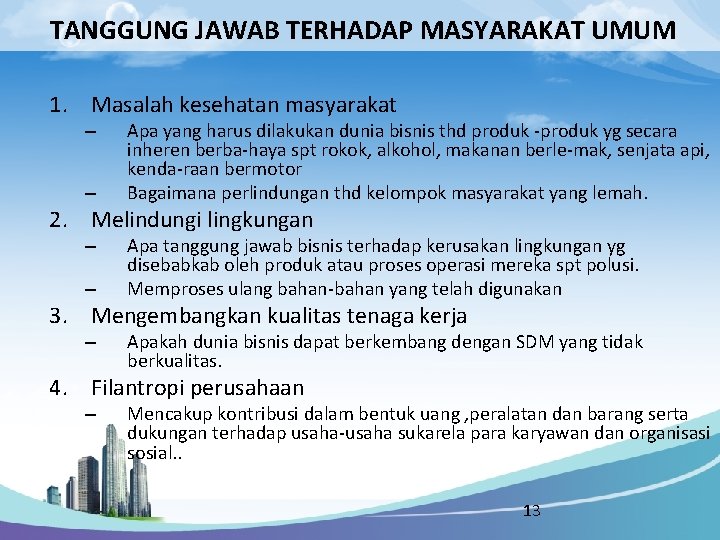 TANGGUNG JAWAB TERHADAP MASYARAKAT UMUM

1. Masalah kesehatan masyarakat
– Apa yang harus dilakukan dunia bisnis thd produk -produk yg secara inheren berba-haya spt rokok, alkohol, makanan berle-mak, senjata api, kenda-raan bermotor
– Bagaimana perlindungan thd kelompok masyarakat yang lemah.
2. Melindungi lingkungan
– Apa tanggung jawab bisnis terhadap kerusakan lingkungan yg disebabkab oleh produk atau proses operasi mereka spt polusi.
– Memproses ulang bahan-bahan yang telah digunakan
3. Mengembangkan kualitas tenaga kerja
– Apakah dunia bisnis dapat berkembang dengan SDM yang tidak berkualitas.
4. Filantropi perusahaan
– Mencakup kontribusi dalam bentuk uang ,peralatan dan barang serta dukungan terhadap usaha-usaha sukarela para karyawan dan organisasi sosial..

13